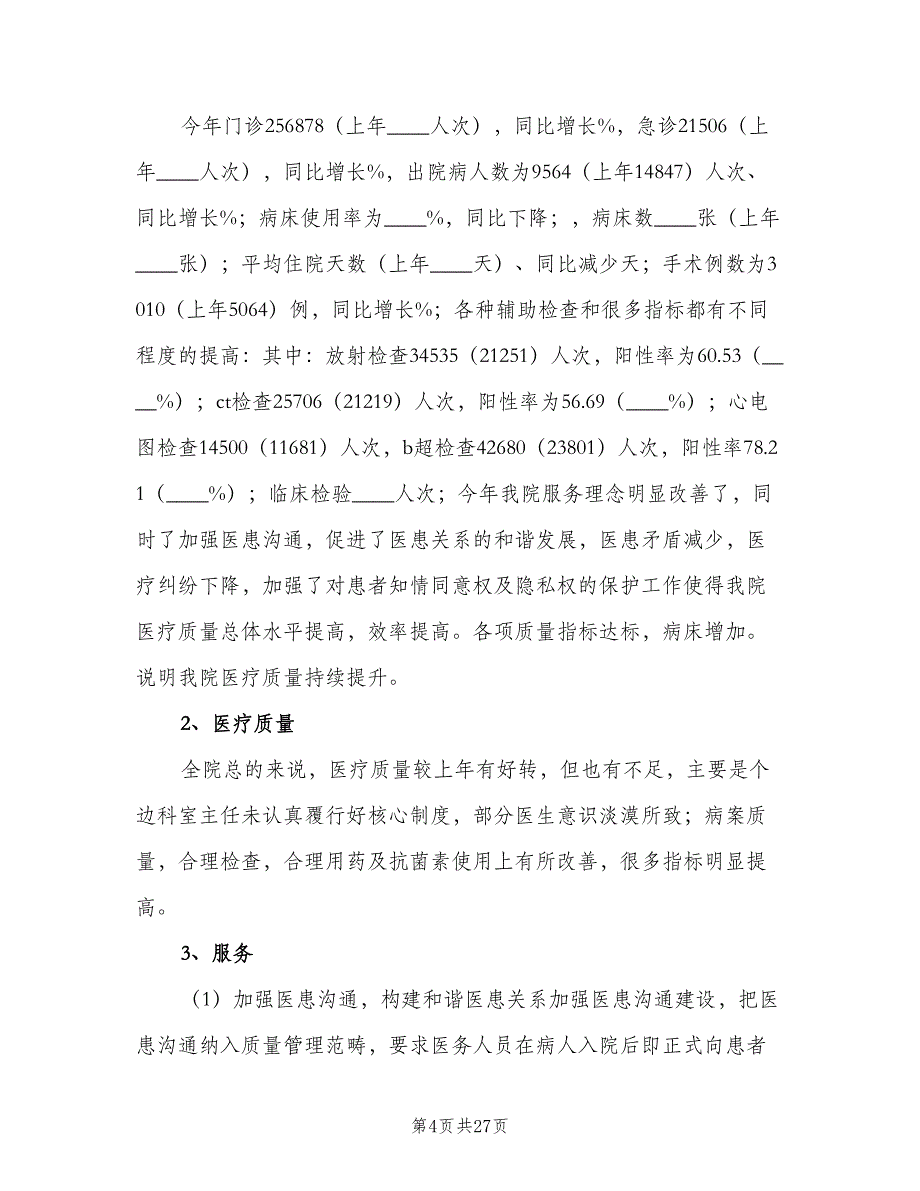 今年门诊256878（上年____人次），同比增长%，急诊21506（上年____人次），同比增长%，出院病人数为9564（上年14847）人次、同比增长%；病床使用率为____%，同比下降；，病床数____张（上年____张）；平均住院天数（上年____天）、同比减少天；手术例数为3010（上年5064）例，同比增长%；各种辅助检查和很多指标都有不同程度的提高：其中：放射检查34535（21251）人次，阳性率为60.53（____%）；ct检查25706（21219）人次，阳性率为56.69（____%）；心电图检查14500（11681）人次，b超检查42680（23801）人次，阳性率78.21（____%）；临床检验____人次；今年我院服务理念明显改善了，同时了加强医患沟通，促进了医患关系的和谐发展，医患矛盾减少，医疗纠纷下降，加强了对患者知情同意权及隐私权的保护工作使得我院医疗质量总体水平提高，效率提高。各项质量指标达标，病床增加。说明我院医疗质量持续提升。

2、医疗质量

全院总的来说，医疗质量较上年有好转，但也有不足，主要是个边科室主任未认真履行好核心制度，部分医生意识淡漠所致；病案质量，合理检查，合理用药及抗菌素使用上有所改善，很多指标明显提高。

3、服务

（1）加强医患沟通，构建和谐医患关系加强医患沟通建设，把医患沟通纳入质量管理范畴，要求医务人员在病人入院后即正式向患者

第4页 共27页